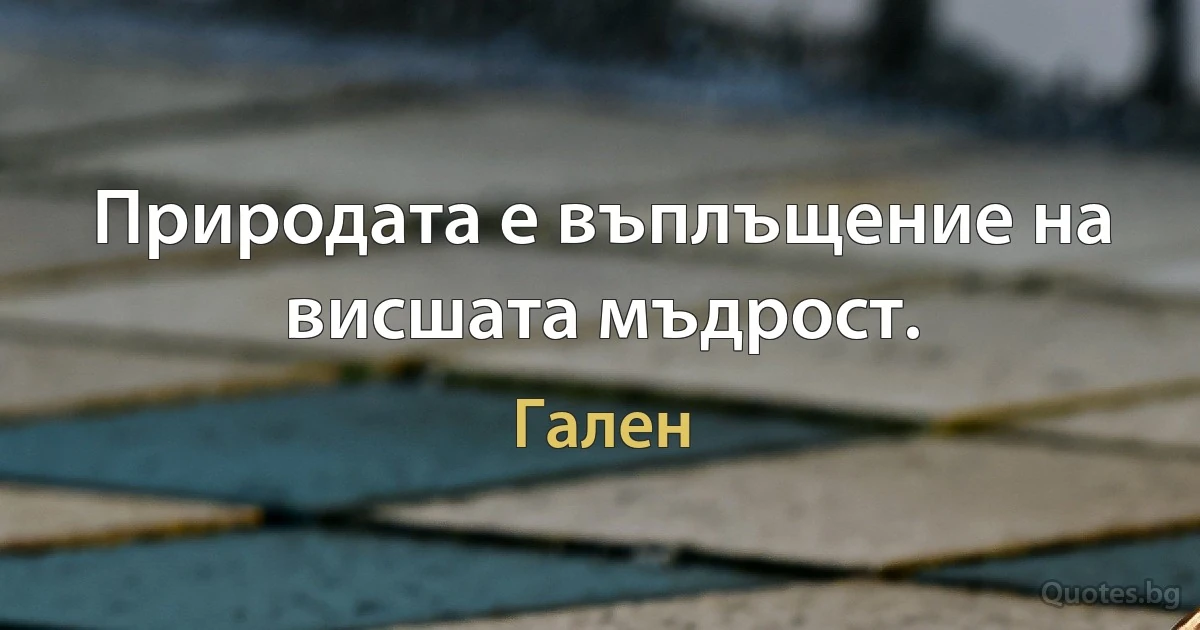 Природата е въплъщение на висшата мъдрост.

Гален

Quotes.bg